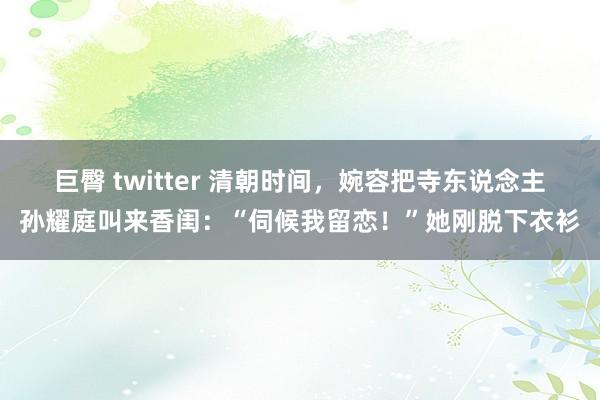 巨臀 twitter 清朝时间，婉容把寺东说念主孙耀庭叫来香闺：“伺候我留恋！”她刚脱下衣衫